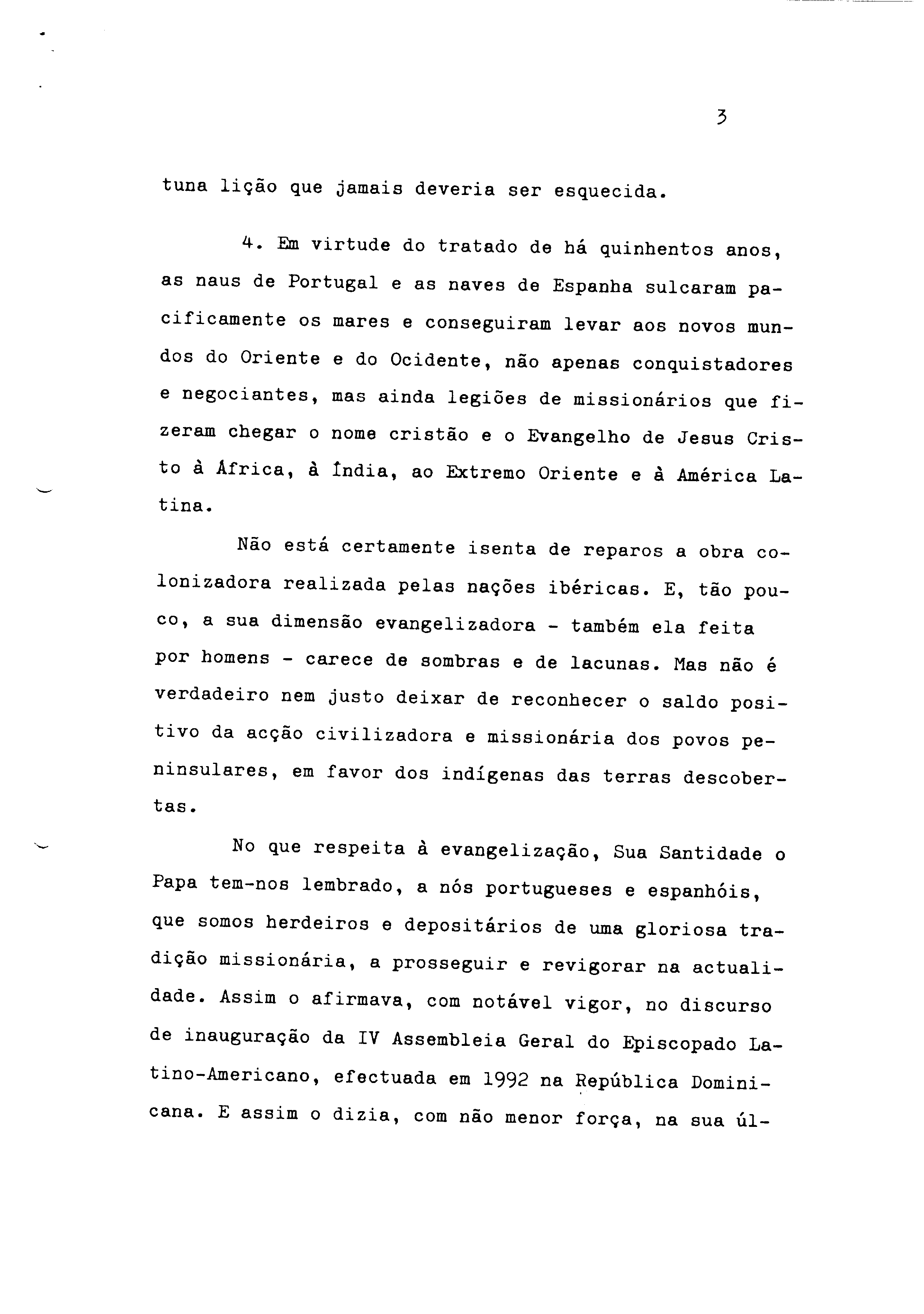 3

tuna lição que jamais deveria ser esquecida.

4. Em virtude do tratado de há quinhentos anos, as naus de Portugal e as naves de Espanha sulcaram pacificamente os mares e conseguiram levar aos novos mundos do Oriente e do Ocidente, não apenas conquistadores e negociantes, mas ainda legiões de missionários que fizeram chegar o nome cristão e o Evangelho de Jesus Cristo à África, à Índia, ao Extremo Oriente e à América Latina.

Não está certamente isenta de reparos a obra colonizadora realizada pelas nações ibéricas. E, tão pouco, a sua dimensão evangelizadora - também ela feita por homens - carece de sombras e de lacunas. Mas não é verdadeiro nem justo deixar de reconhecer o saldo positivo da acção civilizadora e missionária dos povos peninsulares, em favor dos indígenas das terras descobertas.

No que respeita à evangelização, Sua Santidade o Papa tem-nos lembrado, a nós portugueses e espanhóis, que somos herdeiros e depositários de uma gloriosa tradição missionária, a prosseguir e revigorar na actualidade. Assim o afirmava, com notável vigor, no discurso de inauguração da IV Assembleia Geral do Episcopado Latino-Americano, efectuada em 1992 na República Dominicana. E assim o dizia, com não menor força, na sua úl-